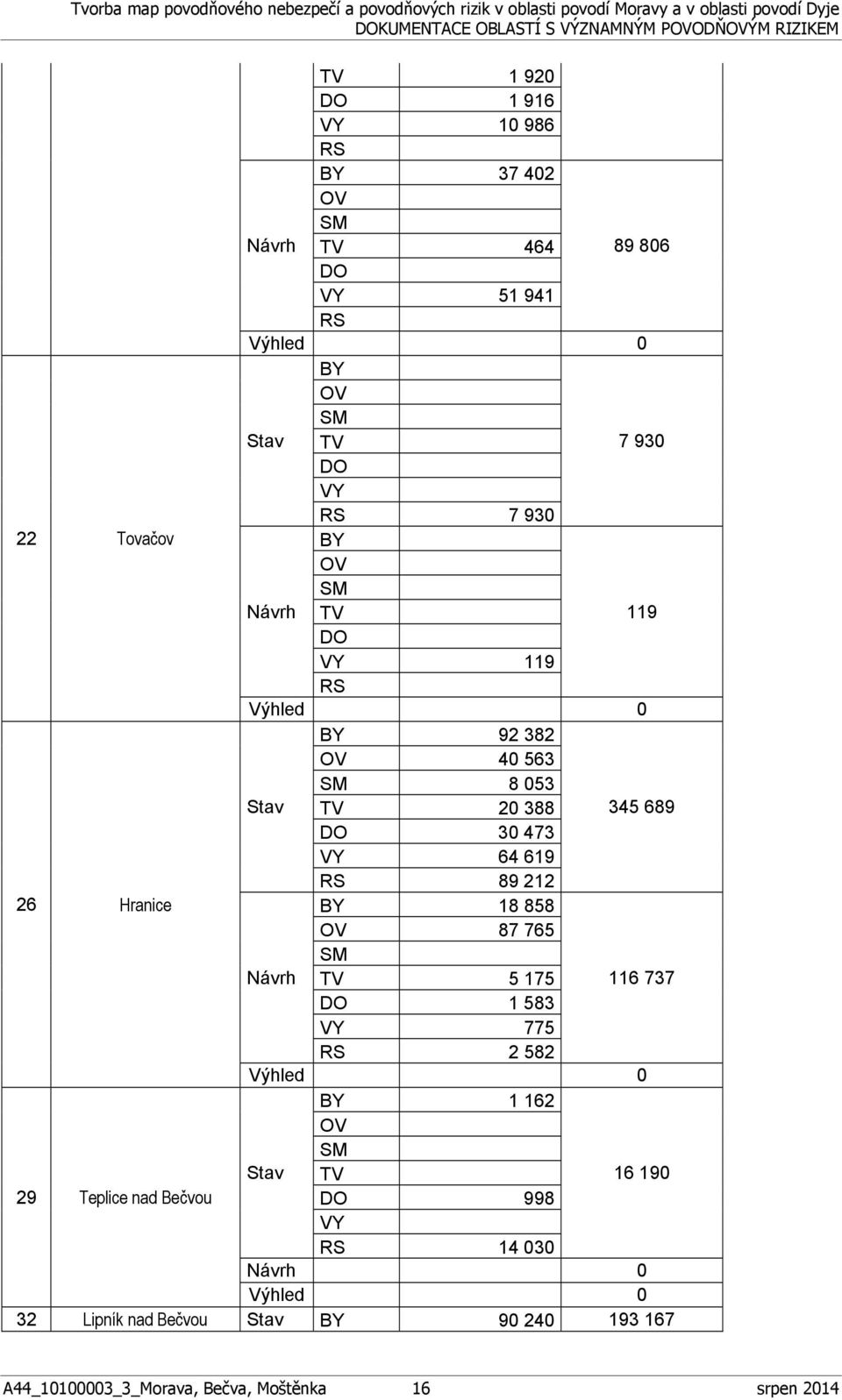 Tvorba map povodňového nebezpečí a povodňových rizik v oblasti povodí Moravy a v oblasti povodí Dyje
DOKUMENTACE OBLASTÍ S VÝZNAMNÝM POVODŇOVÝM RIZIKEM

| | | | | | |
|---|---|---|---|---|---|
| | | | TV | 1 920 | |
| | | | DO | 1 916 | |
| | | | VY | 10 986 | |
| | | | RS | | |
| | | Návrh | BY | 37 402 | 89 806 |
| | | | OV | | |
| | | | SM | | |
| | | | TV | 464 | |
| | | | DO | | |
| | | | VY | 51 941 | |
| | | | RS | | |
| | | Výhled | | | 0 |
| 22 | Tovačov | Stav | BY | | 7 930 |
| | | | OV | | |
| | | | SM | | |
| | | | TV | | |
| | | | DO | | |
| | | | VY | | |
| | | | RS | 7 930 | |
| | | Návrh | BY | | 119 |
| | | | OV | | |
| | | | SM | | |
| | | | TV | | |
| | | | DO | | |
| | | | VY | 119 | |
| | | | RS | | |
| | | Výhled | | | 0 |
| 26 | Hranice | Stav | BY | 92 382 | 345 689 |
| | | | OV | 40 563 | |
| | | | SM | 8 053 | |
| | | | TV | 20 388 | |
| | | | DO | 30 473 | |
| | | | VY | 64 619 | |
| | | | RS | 89 212 | |
| | | Návrh | BY | 18 858 | 116 737 |
| | | | OV | 87 765 | |
| | | | SM | | |
| | | | TV | 5 175 | |
| | | | DO | 1 583 | |
| | | | VY | 775 | |
| | | | RS | 2 582 | |
| | | Výhled | | | 0 |
| 29 | Teplice nad Bečvou | Stav | BY | 1 162 | 16 190 |
| | | | OV | | |
| | | | SM | | |
| | | | TV | | |
| | | | DO | 998 | |
| | | | VY | | |
| | | | RS | 14 030 | |
| | | Návrh | | | 0 |
| | | Výhled | | | 0 |
| 32 | Lipník nad Bečvou | Stav | BY | 90 240 | 193 167 |

A44_10100003_3_Morava, Bečva, Moštěnka 16 srpen 2014